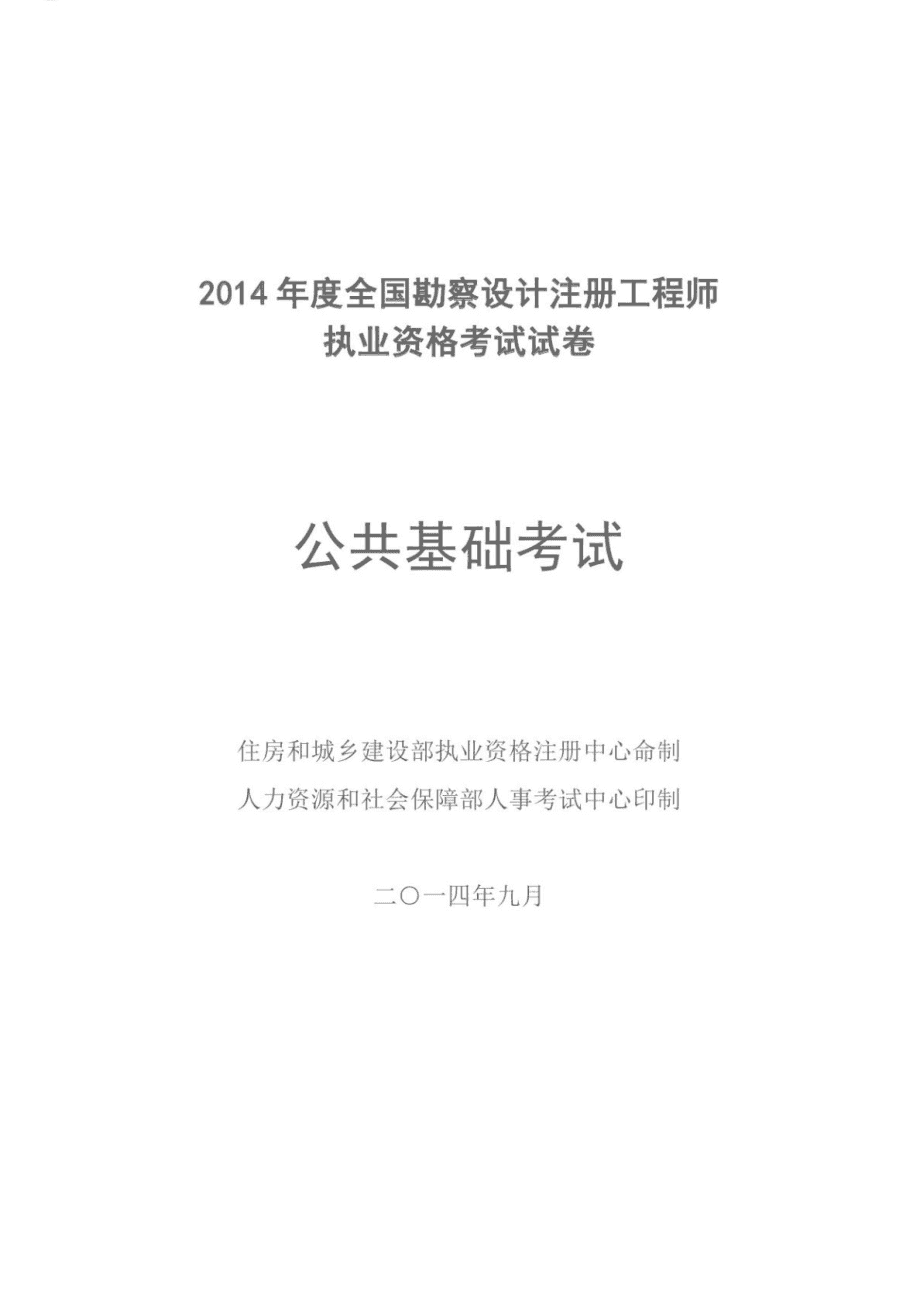 2014 年度全国勘察设计注册工程师
执业资格考试试卷

公共基础考试

住房和城乡建设部执业资格注册中心命制
人力资源和社会保障部人事考试中心印制

二〇一四年九月